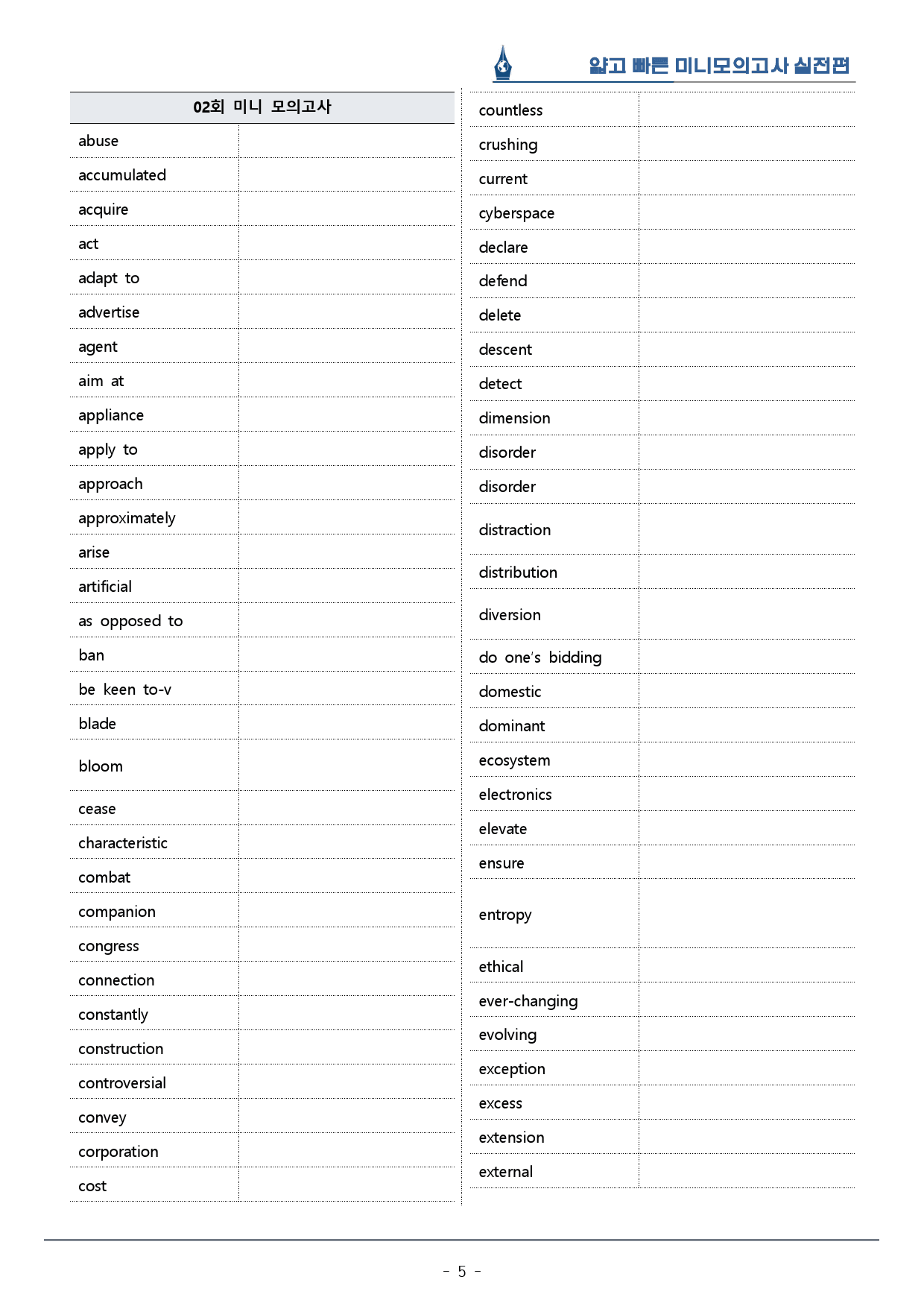 얇고 빠른 미니모의고사 실전편

| 02회 미니 모의고사 | |
|---|---|
| abuse | |
| accumulated | |
| acquire | |
| act | |
| adapt to | |
| advertise | |
| agent | |
| aim at | |
| appliance | |
| apply to | |
| approach | |
| approximately | |
| arise | |
| artificial | |
| as opposed to | |
| ban | |
| be keen to-v | |
| blade | |
| bloom | |
| cease | |
| characteristic | |
| combat | |
| companion | |
| congress | |
| connection | |
| constantly | |
| construction | |
| controversial | |
| convey | |
| corporation | |
| cost | |

| countless | |
|---|---|
| crushing | |
| current | |
| cyberspace | |
| declare | |
| defend | |
| delete | |
| descent | |
| detect | |
| dimension | |
| disorder | |
| disorder | |
| distraction | |
| distribution | |
| diversion | |
| do one's bidding | |
| domestic | |
| dominant | |
| ecosystem | |
| electronics | |
| elevate | |
| ensure | |
| entropy | |
| ethical | |
| ever-changing | |
| evolving | |
| exception | |
| excess | |
| extension | |
| external | |

- 5 -